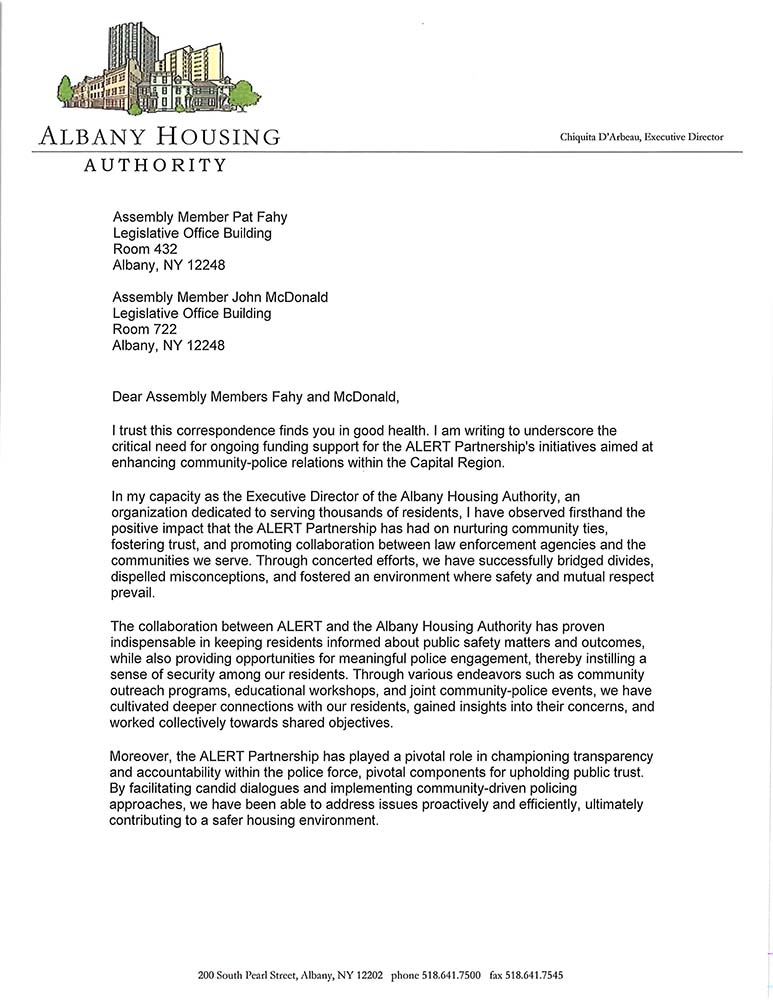 ALBANY HOUSING AUTHORITY

Chiquita D'Arbeau, Executive Director

Assembly Member Pat Fahy
Legislative Office Building
Room 432
Albany, NY 12248

Assembly Member John McDonald
Legislative Office Building
Room 722
Albany, NY 12248

Dear Assembly Members Fahy and McDonald,

I trust this correspondence finds you in good health. I am writing to underscore the critical need for ongoing funding support for the ALERT Partnership's initiatives aimed at enhancing community-police relations within the Capital Region.

In my capacity as the Executive Director of the Albany Housing Authority, an organization dedicated to serving thousands of residents, I have observed firsthand the positive impact that the ALERT Partnership has had on nurturing community ties, fostering trust, and promoting collaboration between law enforcement agencies and the communities we serve. Through concerted efforts, we have successfully bridged divides, dispelled misconceptions, and fostered an environment where safety and mutual respect prevail.

The collaboration between ALERT and the Albany Housing Authority has proven indispensable in keeping residents informed about public safety matters and outcomes, while also providing opportunities for meaningful police engagement, thereby instilling a sense of security among our residents. Through various endeavors such as community outreach programs, educational workshops, and joint community-police events, we have cultivated deeper connections with our residents, gained insights into their concerns, and worked collectively towards shared objectives.

Moreover, the ALERT Partnership has played a pivotal role in championing transparency and accountability within the police force, pivotal components for upholding public trust. By facilitating candid dialogues and implementing community-driven policing approaches, we have been able to address issues proactively and efficiently, ultimately contributing to a safer housing environment.

200 South Pearl Street, Albany, NY 12202 phone 518.641.7500 fax 518.641.7545